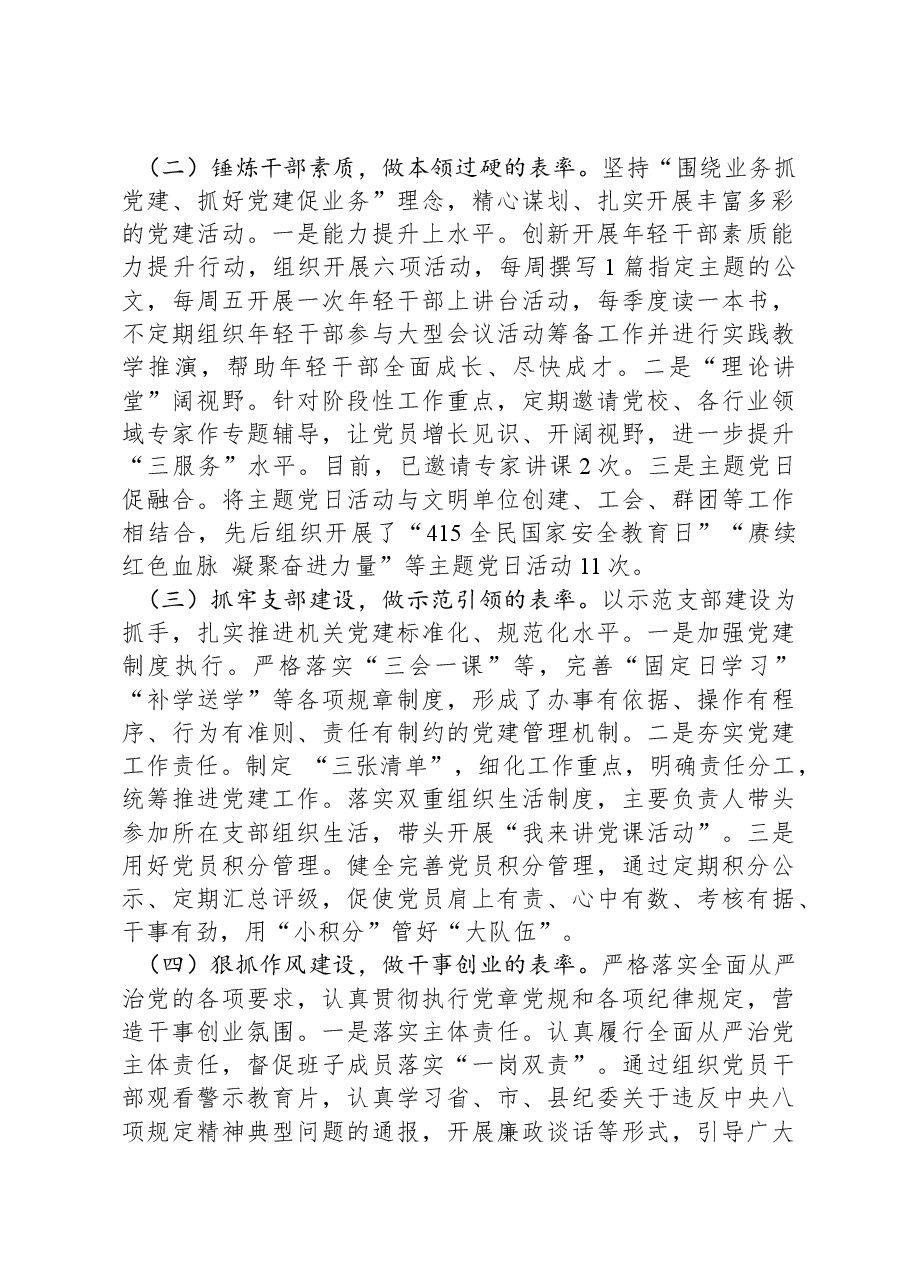 （二）锤炼干部素质，做本领过硬的表率。坚持“围绕业务抓党建、抓好党建促业务”理念，精心谋划、扎实开展丰富多彩的党建活动。一是能力提升上水平。创新开展年轻干部素质能力提升行动，组织开展六项活动，每周撰写1篇指定主题的公文，每周五开展一次年轻干部上讲台活动，每季度读一本书，不定期组织年轻干部参与大型会议活动筹备工作并进行实践教学推演，帮助年轻干部全面成长、尽快成才。二是“理论讲堂”阔视野。针对阶段性工作重点，定期邀请党校、各行业领域专家作专题辅导，让党员增长见识、开阔视野，进一步提升“三服务”水平。目前，已邀请专家讲课2次。三是主题党日促融合。将主题党日活动与文明单位创建、工会、群团等工作相结合，先后组织开展了“415全民国家安全教育日”“赓续红色血脉 凝聚奋进力量”等主题党日活动11次。

（三）抓牢支部建设，做示范引领的表率。以示范支部建设为抓手，扎实推进机关党建标准化、规范化水平。一是加强党建制度执行。严格落实“三会一课”等，完善“固定日学习”“补学送学”等各项规章制度，形成了办事有依据、操作有程序、行为有准则、责任有制约的党建管理机制。二是夯实党建工作责任。制定“三张清单”，细化工作重点，明确责任分工，统筹推进党建工作。落实双重组织生活制度，主要负责人带头参加所在支部组织生活，带头开展“我来讲党课活动”。三是用好党员积分管理。健全完善党员积分管理，通过定期积分公示、定期汇总评级，促使党员肩上有责、心中有数、考核有据、干事有劲，用“小积分”管好“大队伍”。

（四）狠抓作风建设，做干事创业的表率。严格落实全面从严治党的各项要求，认真贯彻执行党章党规和各项纪律规定，营造干事创业氛围。一是落实主体责任。认真履行全面从严治党主体责任，督促班子成员落实“一岗双责”。通过组织党员干部观看警示教育片，认真学习省、市、县纪委关于违反中央八项规定精神典型问题的通报，开展廉政谈话等形式，引导广大